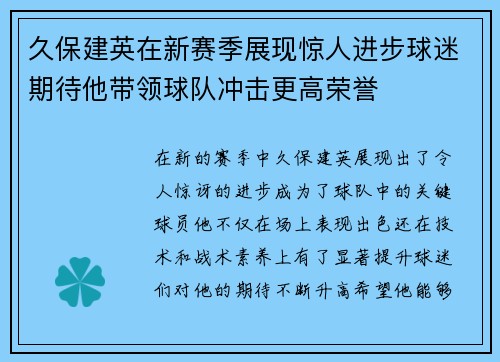 久保建英在新赛季展现惊人进步球迷期待他带领球队冲击更高荣誉

在新的赛季中久保建英展现出了令人惊讶的进步成为了球队中的关键球员他不仅在场上表现出色还在技术和战术素养上有了显著提升球迷们对他的期待不断升高希望他能够